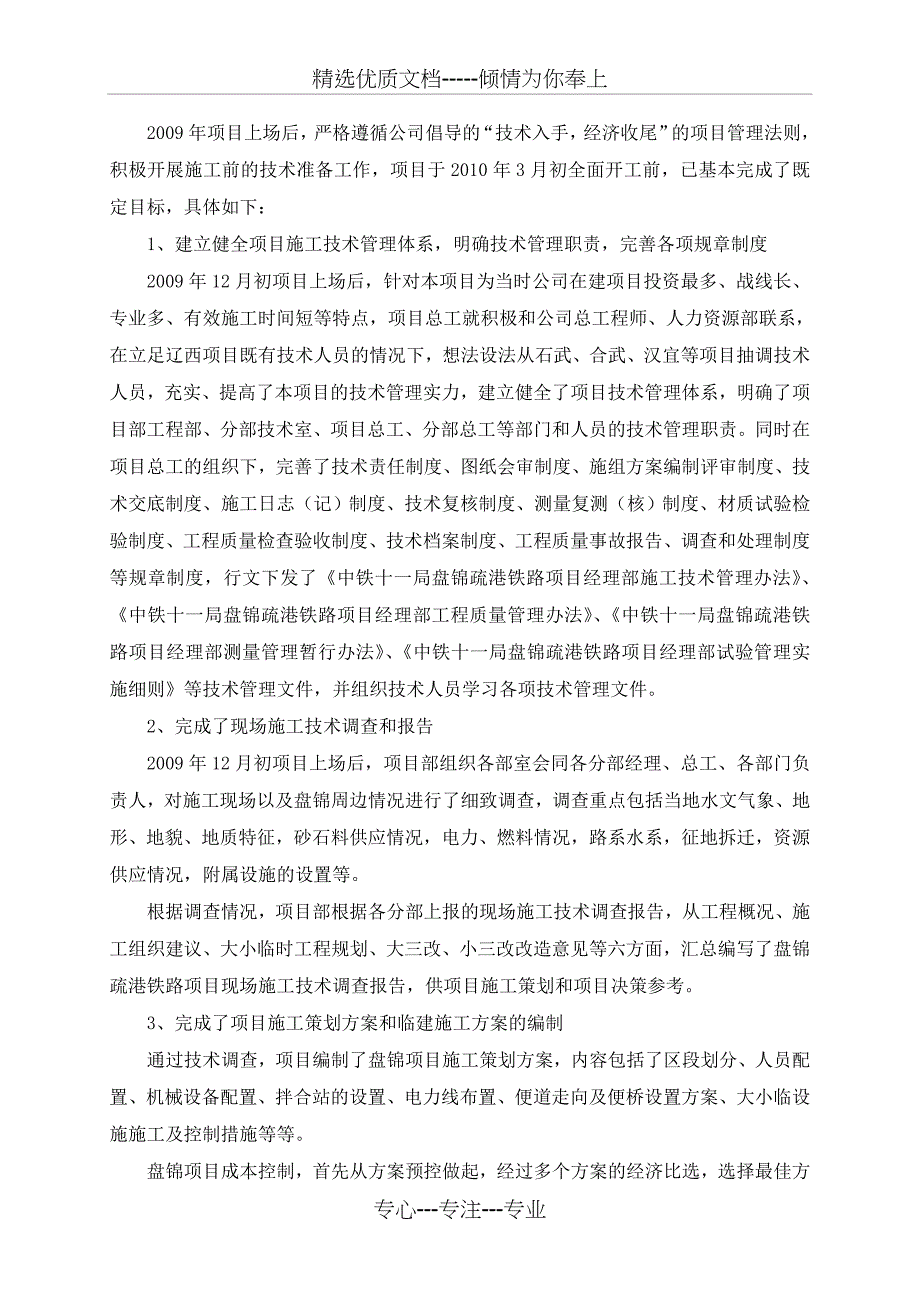 精选优质文档-----倾情为你奉上

2009年项目上场后，严格遵循公司倡导的“技术入手，经济收尾”的项目管理法则，积极开展施工前的技术准备工作，项目于2010年3月初全面开工前，已基本完成了既定目标，具体如下：

1、建立健全项目施工技术管理体系，明确技术管理职责，完善各项规章制度

2009年12月初项目上场后，针对本项目为当时公司在建项目投资最多、战线长、专业多、有效施工时间短等特点，项目总工就积极和公司总工程师、人力资源部联系，在立足辽西项目既有技术人员的情况下，想法设法从石武、合武、汉宜等项目抽调技术人员，充实、提高了本项目的技术管理实力，建立健全了项目技术管理体系，明确了项目部工程部、分部技术室、项目总工、分部总工等部门和人员的技术管理职责。同时在项目总工的组织下，完善了技术责任制度、图纸会审制度、施组方案编制评审制度、技术交底制度、施工日志（记）制度、技术复核制度、测量复测（核）制度、材质试验检验制度、工程质量检查验收制度、技术档案制度、工程质量事故报告、调查和处理制度等规章制度，行文下发了《中铁十一局盘锦疏港铁路项目经理部施工技术管理办法》、《中铁十一局盘锦疏港铁路项目经理部工程质量管理办法》、《中铁十一局盘锦疏港铁路项目经理部测量管理暂行办法》、《中铁十一局盘锦疏港铁路项目经理部试验管理实施细则》等技术管理文件，并组织技术人员学习各项技术管理文件。

2、完成了现场施工技术调查和报告

2009年12月初项目上场后，项目部组织各部室会同各分部经理、总工、各部门负责人，对施工现场以及盘锦周边情况进行了细致调查，调查重点包括当地水文气象、地形、地貌、地质特征，砂石料供应情况，电力、燃料情况，路系水系，征地拆迁，资源供应情况，附属设施的设置等。

根据调查情况，项目部根据各分部上报的现场施工技术调查报告，从工程概况、施工组织建议、大小临时工程规划、大三改、小三改改造意见等六方面，汇总编写了盘锦疏港铁路项目现场施工技术调查报告，供项目施工策划和项目决策参考。

3、完成了项目施工策划方案和临建施工方案的编制

通过技术调查，项目编制了盘锦项目施工策划方案，内容包括了区段划分、人员配置、机械设备配置、拌合站的设置、电力线布置、便道走向及便桥设置方案、大小临设施施工及控制措施等等。

盘锦项目成本控制，首先从方案预控做起，经过多个方案的经济比选，选择最佳方

专心---专注---专业